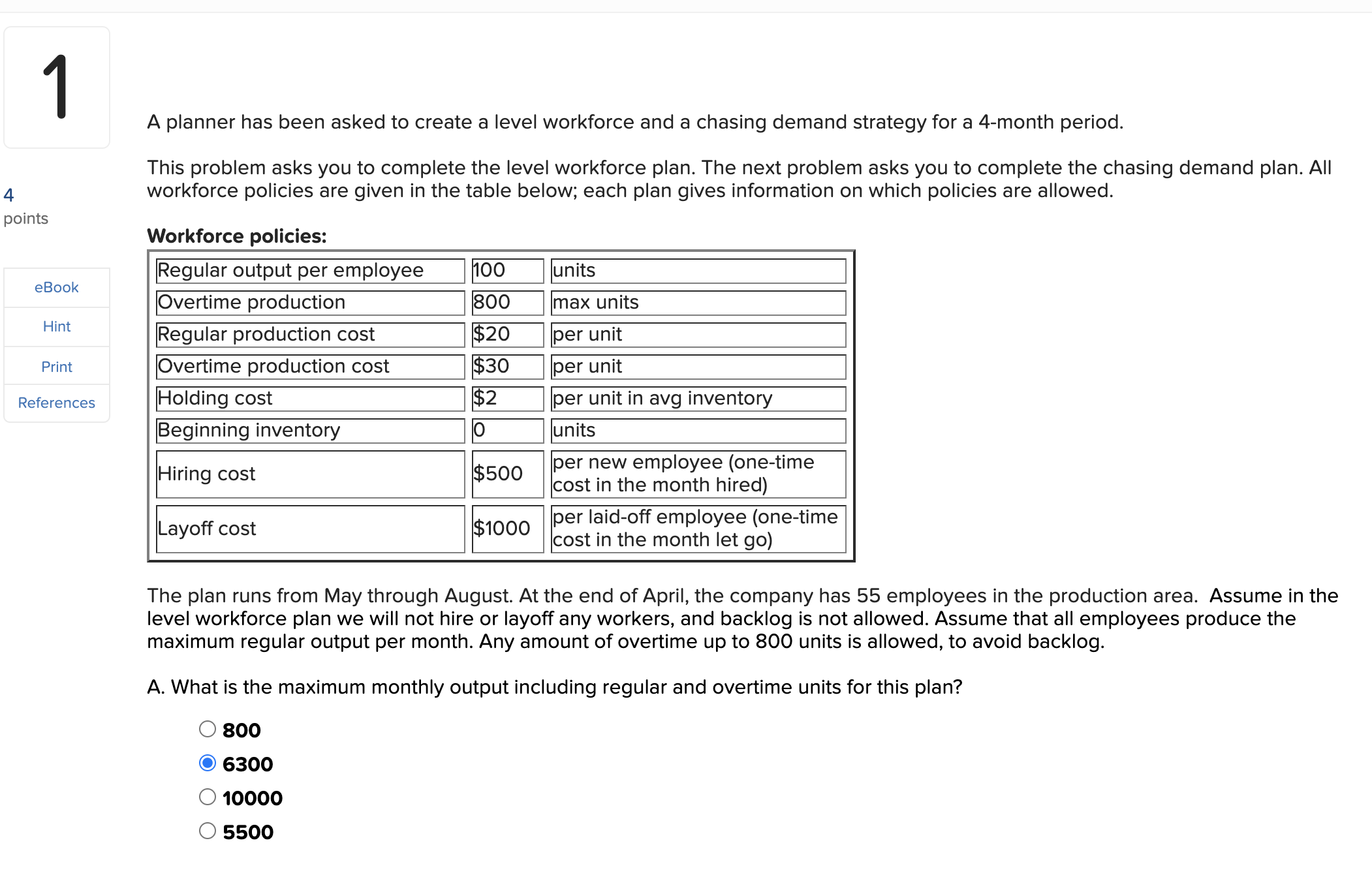 1

4
points

eBook
Hint
Print
References

A planner has been asked to create a level workforce and a chasing demand strategy for a 4-month period.

This problem asks you to complete the level workforce plan. The next problem asks you to complete the chasing demand plan. All workforce policies are given in the table below; each plan gives information on which policies are allowed.

**Workforce policies:**

| | | |
|---|---|---|
| Regular output per employee | 100 | units |
| Overtime production | 800 | max units |
| Regular production cost | \$20 | per unit |
| Overtime production cost | \$30 | per unit |
| Holding cost | \$2 | per unit in avg inventory |
| Beginning inventory | 0 | units |
| Hiring cost | \$500 | per new employee (one-time cost in the month hired) |
| Layoff cost | \$1000 | per laid-off employee (one-time cost in the month let go) |

The plan runs from May through August. At the end of April, the company has 55 employees in the production area. Assume in the level workforce plan we will not hire or layoff any workers, and backlog is not allowed. Assume that all employees produce the maximum regular output per month. Any amount of overtime up to 800 units is allowed, to avoid backlog.

A. What is the maximum monthly output including regular and overtime units for this plan?

800
6300
10000
5500